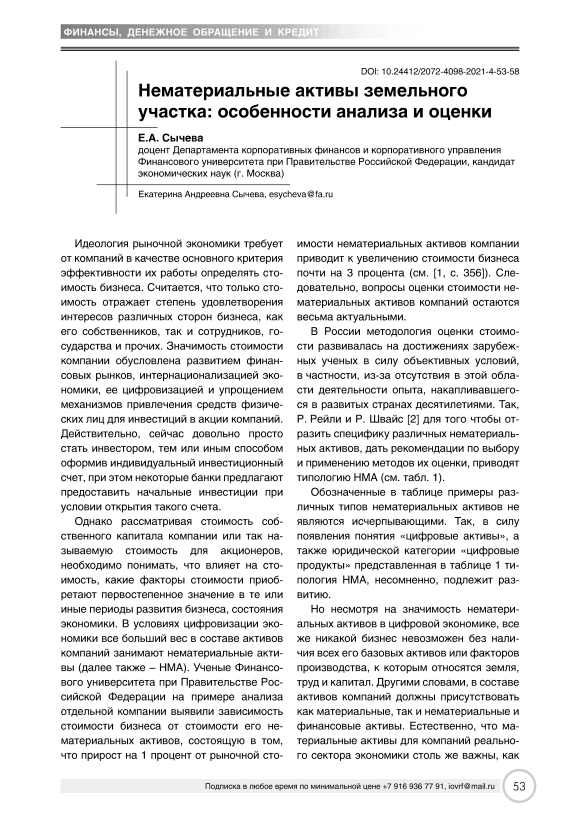 ФИНАНСЫ, ДЕНЕЖНОЕ ОБРАЩЕНИЕ И КРЕДИТ

DOI: 10.24412/2072-4098-2021-4-53-58

Нематериальные активы земельного участка: особенности анализа и оценки

Е.А. Сычева
доцент Департамента корпоративных финансов и корпоративного управления Финансового университета при Правительстве Российской Федерации, кандидат экономических наук (г. Москва)

Екатерина Андреевна Сычева, esycheva@fa.ru

Идеология рыночной экономики требует от компаний в качестве основного критерия эффективности их работы определять стоимость бизнеса. Считается, что только стоимость отражает степень удовлетворения интересов различных сторон бизнеса, как его собственников, так и сотрудников, государства и прочих. Значимость стоимости компании обусловлена развитием финансовых рынков, интернационализацией экономики, ее цифровизацией и упрощением механизмов привлечения средств физических лиц для инвестиций в акции компаний. Действительно, сейчас довольно просто стать инвестором, тем или иным способом оформив индивидуальный инвестиционный счет, при этом некоторые банки предлагают предоставить начальные инвестиции при условии открытия такого счета.

Однако рассматривая стоимость собственного капитала компании или так называемую стоимость для акционеров, необходимо понимать, что влияет на стоимость, какие факторы стоимости приобретают первостепенное значение в те или иные периоды развития бизнеса, состояния экономики. В условиях цифровизации экономики все больший вес в составе активов компаний занимают нематериальные активы (далее также – НМА). Ученые Финансового университета при Правительстве Российской Федерации на примере анализа отдельной компании выявили зависимость стоимости бизнеса от стоимости его нематериальных активов, состоящую в том, что прирост на 1 процент от рыночной стоимости нематериальных активов компании приводит к увеличению стоимости бизнеса почти на 3 процента (см. [1, с. 356]). Следовательно, вопросы оценки стоимости нематериальных активов компаний остаются весьма актуальными.

В России методология оценки стоимости развивалась на достижениях зарубежных ученых в силу объективных условий, в частности, из-за отсутствия в этой области деятельности опыта, накапливавшегося в развитых странах десятилетиями. Так, Р. Рейли и Р. Швайс [2] для того чтобы отразить специфику различных нематериальных активов, дать рекомендации по выбору и применению методов их оценки, приводят типологию НМА (см. табл. 1).

Обозначенные в таблице примеры различных типов нематериальных активов не являются исчерпывающими. Так, в силу появления понятия «цифровые активы», а также юридической категории «цифровые продукты» представленная в таблице 1 типология НМА, несомненно, подлежит развитию.

Но несмотря на значимость нематериальных активов в цифровой экономике, все же никакой бизнес невозможен без наличия всех его базовых активов или факторов производства, к которым относятся земля, труд и капитал. Другими словами, в составе активов компаний должны присутствовать как материальные, так и нематериальные и финансовые активы. Естественно, что материальные активы для компаний реального сектора экономики столь же важны, как

Подписка в любое время по минимальной цене +7 916 936 77 91, iovrf@mail.ru 53